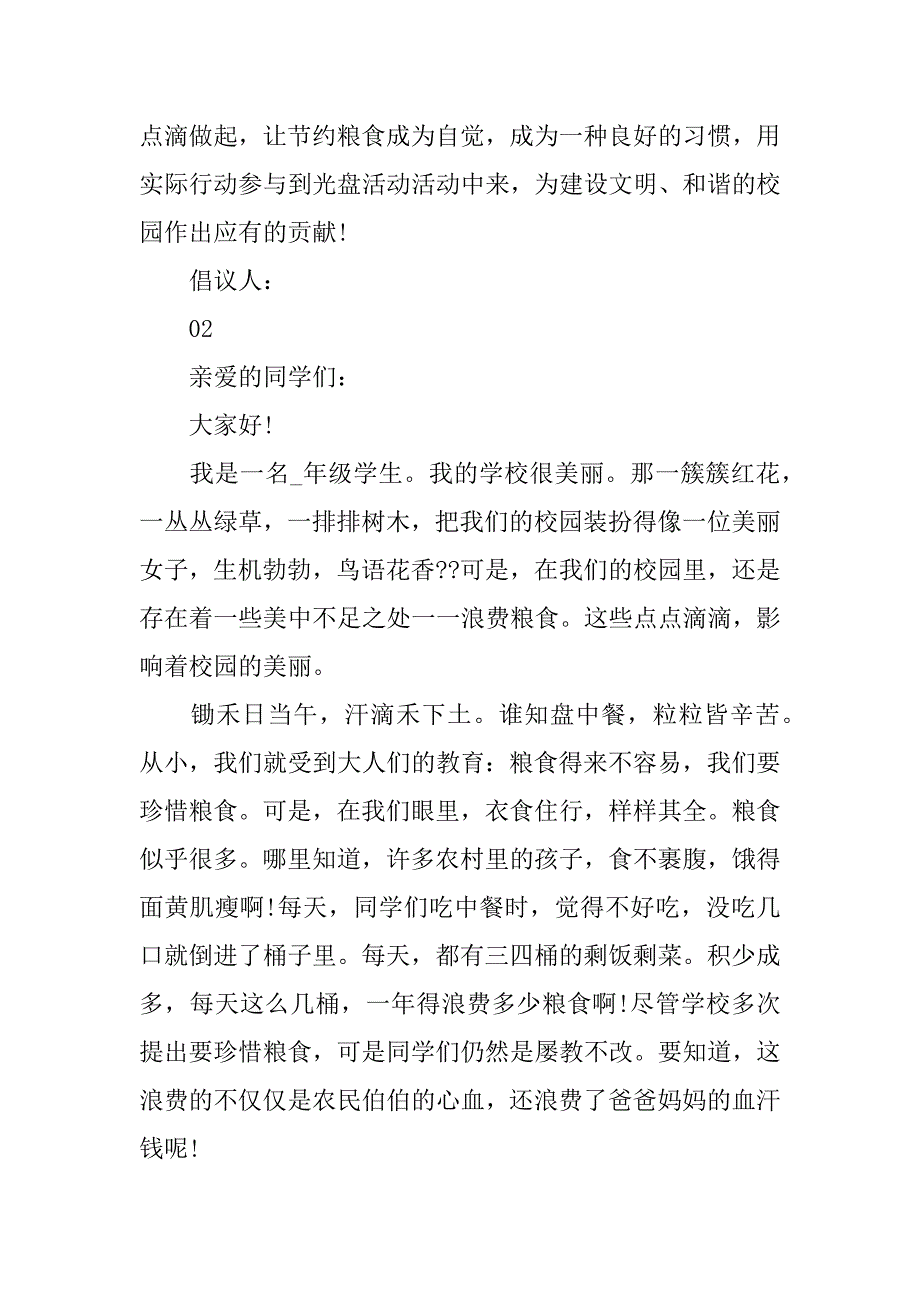 点滴做起，让节约粮食成为自觉，成为一种良好的习惯，用实际行动参与到光盘活动活动中来，为建设文明、和谐的校园作出应有的贡献!

倡议人：

02

亲爱的同学们：

大家好!

我是一名_年级学生。我的学校很美丽。那一簇簇红花，一丛丛绿草，一排排树木，把我们的校园装扮得像一位美丽女子，生机勃勃，鸟语花香??可是，在我们的校园里，还是存在着一些美中不足之处一一浪费粮食。这些点点滴滴，影响着校园的美丽。

锄禾日当午，汗滴禾下土。谁知盘中餐，粒粒皆辛苦。从小，我们就受到大人们的教育：粮食得来不容易，我们要珍惜粮食。可是，在我们眼里，衣食住行，样样其全。粮食似乎很多。哪里知道，许多农村里的孩子，食不裹腹，饿得面黄肌瘦啊!每天，同学们吃中餐时，觉得不好吃，没吃几口就倒进了桶子里。每天，都有三四桶的剩饭剩菜。积少成多，每天这么几桶，一年得浪费多少粮食啊!尽管学校多次提出要珍惜粮食，可是同学们仍然是屡教不改。要知道，这浪费的不仅仅是农民伯伯的心血，还浪费了爸爸妈妈的血汗钱呢!